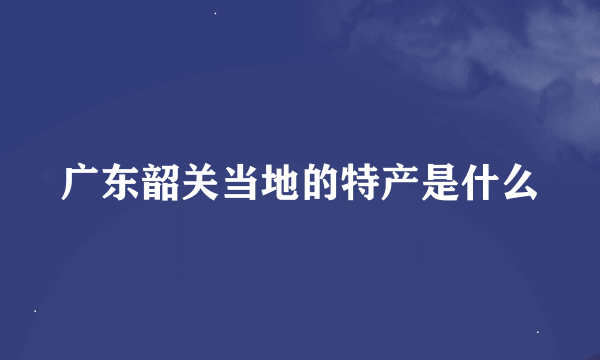 广东韶关当地的特产是什么